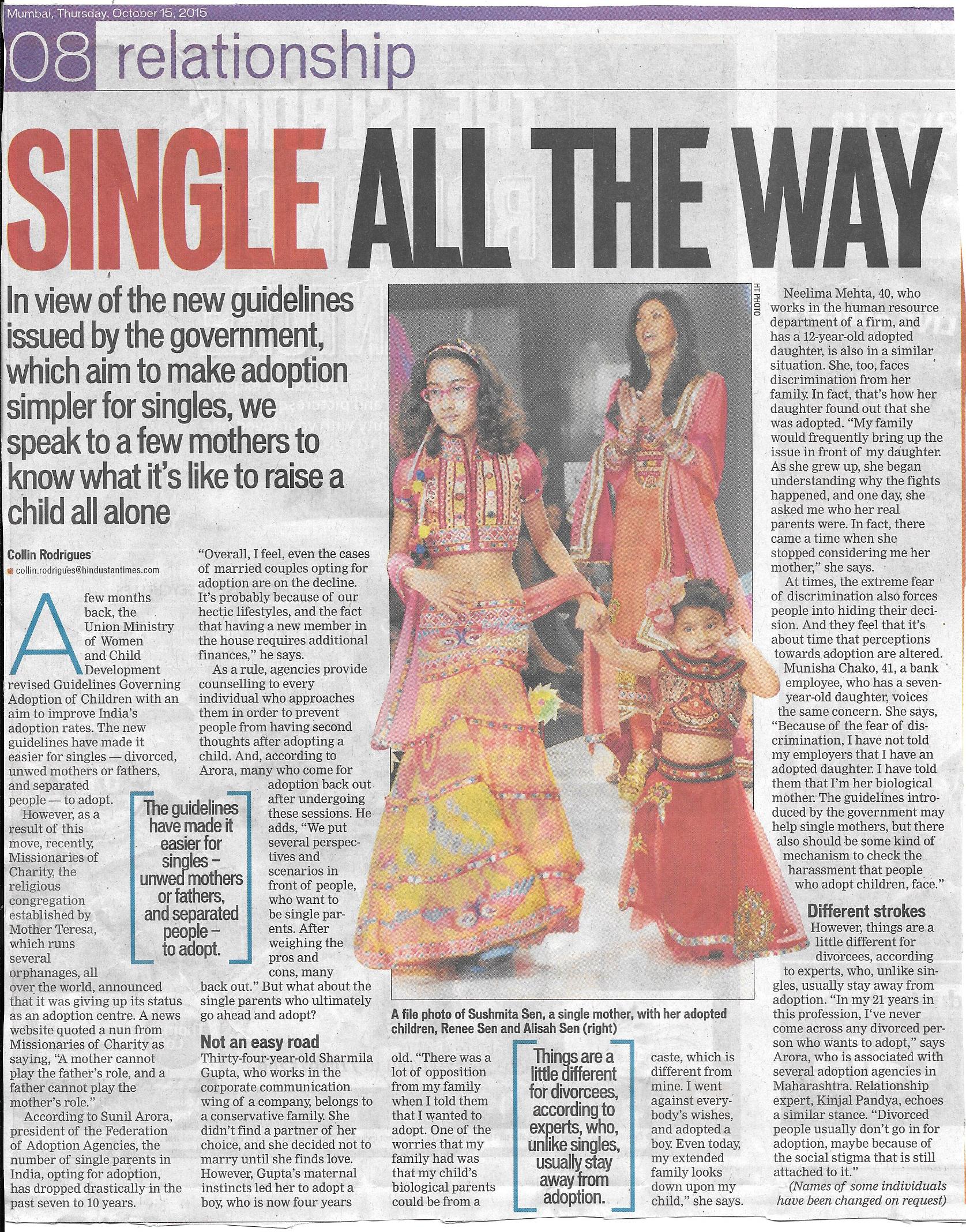 Mumbai, Thursday, October 15, 2015

08 relationship

SINGLE ALL THE WAY

In view of the new guidelines issued by the government, which aim to make adoption simpler for singles, we speak to a few mothers to know what it's like to raise a child all alone

Collin Rodrigues
collin.rodrigues@hindustantimes.com

A few months back, the Union Ministry of Women and Child Development revised Guidelines Governing Adoption of Children with an aim to improve India's adoption rates. The new guidelines have made it easier for singles — divorced, unwed mothers or fathers, and separated people — to adopt.

However, as a result of this move, recently, Missionaries of Charity, the religious congregation established by Mother Teresa, which runs several orphanages, all over the world, announced that it was giving up its status as an adoption centre. A news website quoted a nun from Missionaries of Charity as saying, "A mother cannot play the father's role, and a father cannot play the mother's role."

According to Sunil Arora, president of the Federation of Adoption Agencies, the number of single parents in India, opting for adoption, has dropped drastically in the past seven to 10 years.

The guidelines have made it easier for singles – unwed mothers or fathers, and separated people – to adopt.

"Overall, I feel, even the cases of married couples opting for adoption are on the decline. It's probably because of our hectic lifestyles, and the fact that having a new member in the house requires additional finances," he says.

As a rule, agencies provide counselling to every individual who approaches them in order to prevent people from having second thoughts after adopting a child. And, according to Arora, many who come for adoption back out after undergoing these sessions. He adds, "We put several perspectives and scenarios in front of people, who want to be single parents. After weighing the pros and cons, many back out." But what about the single parents who ultimately go ahead and adopt?

Not an easy road
Thirty-four-year-old Sharmila Gupta, who works in the corporate communication wing of a company, belongs to a conservative family. She didn't find a partner of her choice, and she decided not to marry until she finds love. However, Gupta's maternal instincts led her to adopt a boy, who is now four years old. "There was a lot of opposition from my family when I told them that I wanted to adopt. One of the worries that my family had was that my child's biological parents could be from a caste, which is different from mine. I went against everybody's wishes, and adopted a boy. Even today, my extended family looks down upon my child," she says.

HT PHOTO

A file photo of Sushmita Sen, a single mother, with her adopted children, Renee Sen and Alisah Sen (right)

Things are a little different for divorcees, according to experts, who, unlike singles, usually stay away from adoption.

Neelima Mehta, 40, who works in the human resource department of a firm, and has a 12-year-old adopted daughter, is also in a similar situation. She, too, faces discrimination from her family. In fact, that's how her daughter found out that she was adopted. "My family would frequently bring up the issue in front of my daughter. As she grew up, she began understanding why the fights happened, and one day, she asked me who her real parents were. In fact, there came a time when she stopped considering me her mother," she says.

At times, the extreme fear of discrimination also forces people into hiding their decision. And they feel that it's about time that perceptions towards adoption are altered.

Munisha Chako, 41, a bank employee, who has a seven-year-old daughter, voices the same concern. She says, "Because of the fear of discrimination, I have not told my employers that I have an adopted daughter. I have told them that I'm her biological mother. The guidelines introduced by the government may help single mothers, but there also should be some kind of mechanism to check the harassment that people who adopt children, face."

Different strokes
However, things are a little different for divorcees, according to experts, who, unlike singles, usually stay away from adoption. "In my 21 years in this profession, I've never come across any divorced person who wants to adopt," says Arora, who is associated with several adoption agencies in Maharashtra. Relationship expert, Kinjal Pandya, echoes a similar stance. "Divorced people usually don't go in for adoption, maybe because of the social stigma that is still attached to it."

(Names of some individuals have been changed on request)